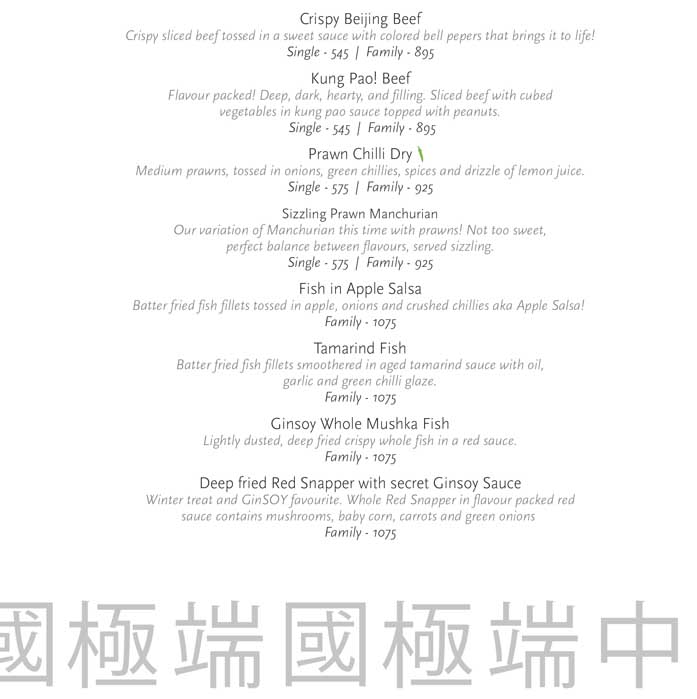 Crispy Beijing Beef
Crispy sliced beef tossed in a sweet sauce with colored bell pepers that brings it to life!
Single - 545 | Family - 895

Kung Pao! Beef
Flavour packed! Deep, dark, hearty, and filling. Sliced beef with cubed vegetables in kung pao sauce topped with peanuts.
Single - 545 | Family - 895

Prawn Chilli Dry
Medium prawns, tossed in onions, green chillies, spices and drizzle of lemon juice.
Single - 575 | Family - 925

Sizzling Prawn Manchurian
Our variation of Manchurian this time with prawns! Not too sweet, perfect balance between flavours, served sizzling.
Single - 575 | Family - 925

Fish in Apple Salsa
Batter fried fish fillets tossed in apple, onions and crushed chillies aka Apple Salsa!
Family - 1075

Tamarind Fish
Batter fried fish fillets smoothered in aged tamarind sauce with oil, garlic and green chilli glaze.
Family - 1075

Ginsoy Whole Mushka Fish
Lightly dusted, deep fried crispy whole fish in a red sauce.
Family - 1075

Deep fried Red Snapper with secret Ginsoy Sauce
Winter treat and GinSOY favourite. Whole Red Snapper in flavour packed red sauce contains mushrooms, baby corn, carrots and green onions
Family - 1075

國極端國極端中